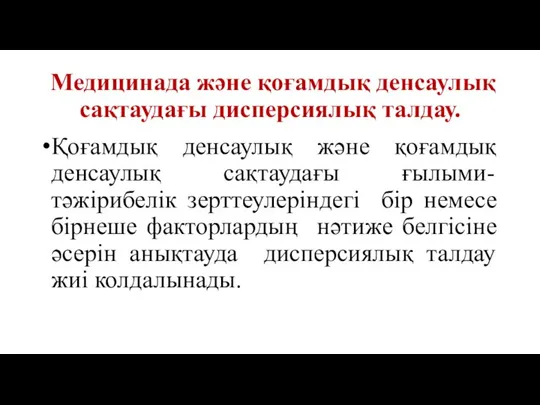 Медицинада және қоғамдық денсаулық сақтаудағы дисперсиялық талдау.

•Қоғамдық денсаулық және қоғамдық денсаулық сақтаудағы ғылыми-тәжірибелік зерттеулеріндегі бір немесе бірнеше факторлардың нәтиже белгісіне әсерін анықтауда дисперсиялық талдау жиі колдалынады.